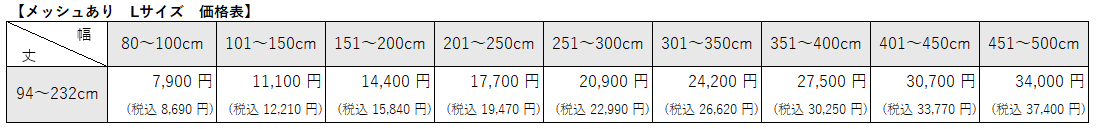 【メッシュあり　Lサイズ　価格表】

| 幅 / 丈 | 80～100cm | 101～150cm | 151～200cm | 201～250cm | 251～300cm | 301～350cm | 351～400cm | 401～450cm | 451～500cm |
|---|---|---|---|---|---|---|---|---|---|
| 94～232cm | 7,900 円 (税込 8,690 円) | 11,100 円 (税込 12,210 円) | 14,400 円 (税込 15,840 円) | 17,700 円 (税込 19,470 円) | 20,900 円 (税込 22,990 円) | 24,200 円 (税込 26,620 円) | 27,500 円 (税込 30,250 円) | 30,700 円 (税込 33,770 円) | 34,000 円 (税込 37,400 円) |